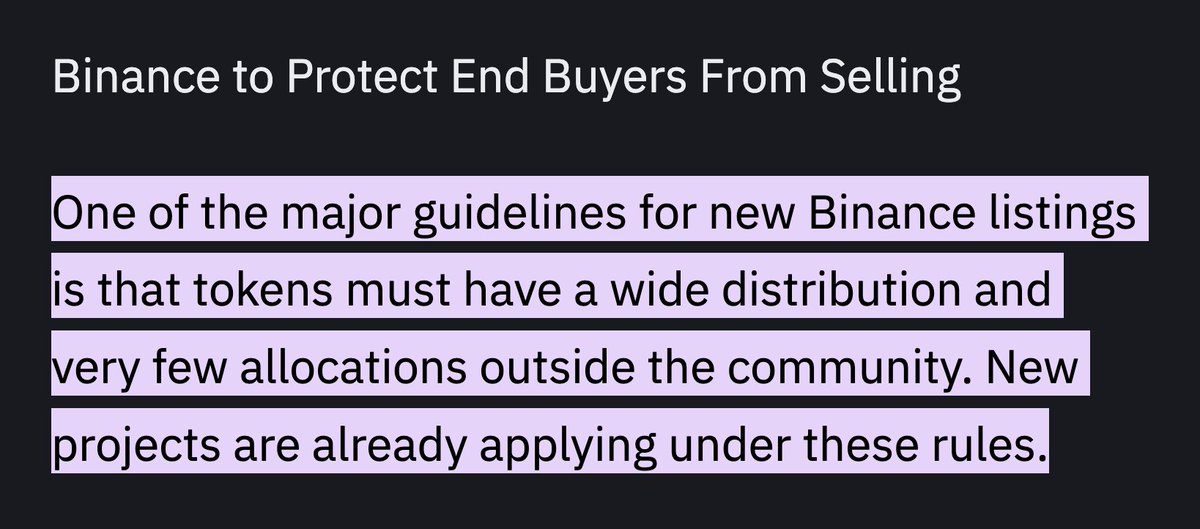 Binance to Protect End Buyers From Selling

One of the major guidelines for new Binance listings is that tokens must have a wide distribution and very few allocations outside the community. New projects are already applying under these rules.